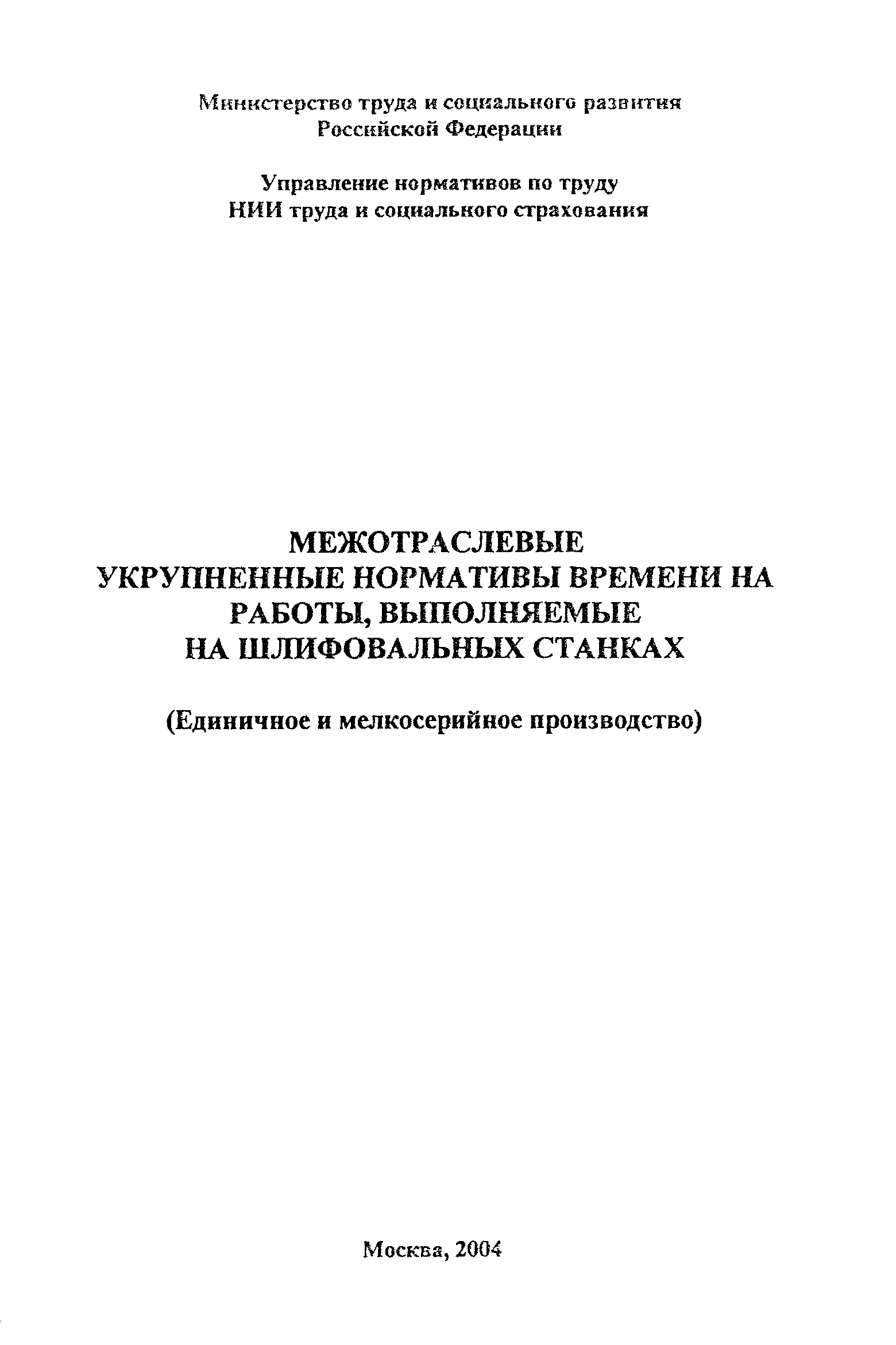 Министерство труда и социального развития
Российской Федерации

Управление нормативов по труду
НИИ труда и социального страхования

МЕЖОТРАСЛЕВЫЕ
УКРУПНЕННЫЕ НОРМАТИВЫ ВРЕМЕНИ НА
РАБОТЫ, ВЫПОЛНЯЕМЫЕ
НА ШЛИФОВАЛЬНЫХ СТАНКАХ

(Единичное и мелкосерийное производство)

Москва, 2004